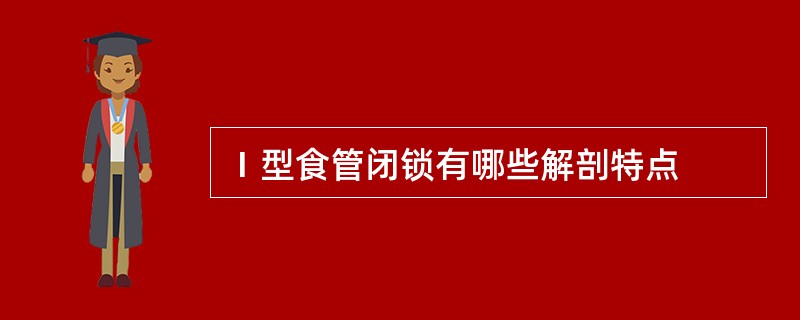 Ⅰ型食管闭锁有哪些解剖特点